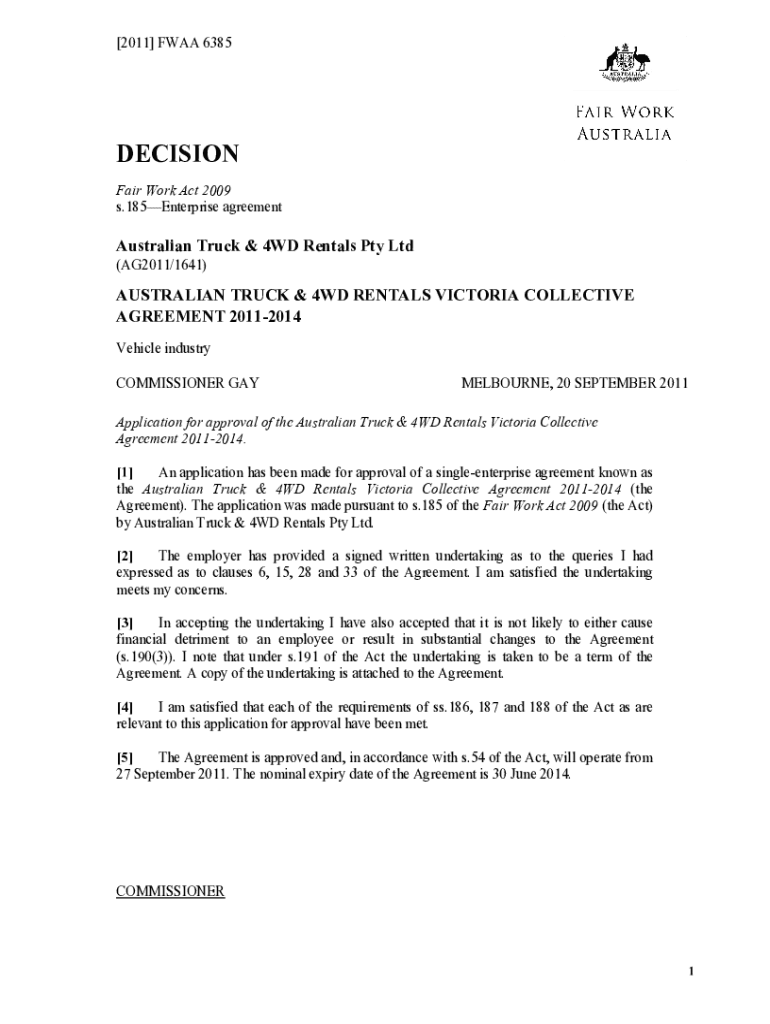 [2011] FWAA 6385

AUSTRALIA

FAIR WORK AUSTRALIA

DECISION

Fair Work Act 2009
s.185—Enterprise agreement

Australian Truck & 4WD Rentals Pty Ltd
(AG2011/1641)

AUSTRALIAN TRUCK & 4WD RENTALS VICTORIA COLLECTIVE AGREEMENT 2011-2014

Vehicle industry

COMMISSIONER GAY

MELBOURNE, 20 SEPTEMBER 2011

Application for approval of the Australian Truck & 4WD Rentals Victoria Collective Agreement 2011-2014.

[1] An application has been made for approval of a single-enterprise agreement known as the Australian Truck & 4WD Rentals Victoria Collective Agreement 2011-2014 (the Agreement). The application was made pursuant to s.185 of the Fair Work Act 2009 (the Act) by Australian Truck & 4WD Rentals Pty Ltd.

[2] The employer has provided a signed written undertaking as to the queries I had expressed as to clauses 6, 15, 28 and 33 of the Agreement. I am satisfied the undertaking meets my concerns.

[3] In accepting the undertaking I have also accepted that it is not likely to either cause financial detriment to an employee or result in substantial changes to the Agreement (s.190(3)). I note that under s.191 of the Act the undertaking is taken to be a term of the Agreement. A copy of the undertaking is attached to the Agreement.

[4] I am satisfied that each of the requirements of ss.186, 187 and 188 of the Act as are relevant to this application for approval have been met.

[5] The Agreement is approved and, in accordance with s.54 of the Act, will operate from 27 September 2011. The nominal expiry date of the Agreement is 30 June 2014.

COMMISSIONER

1